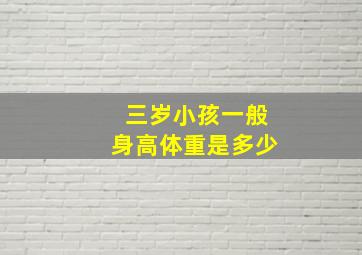 三岁小孩一般
身高体重是多少